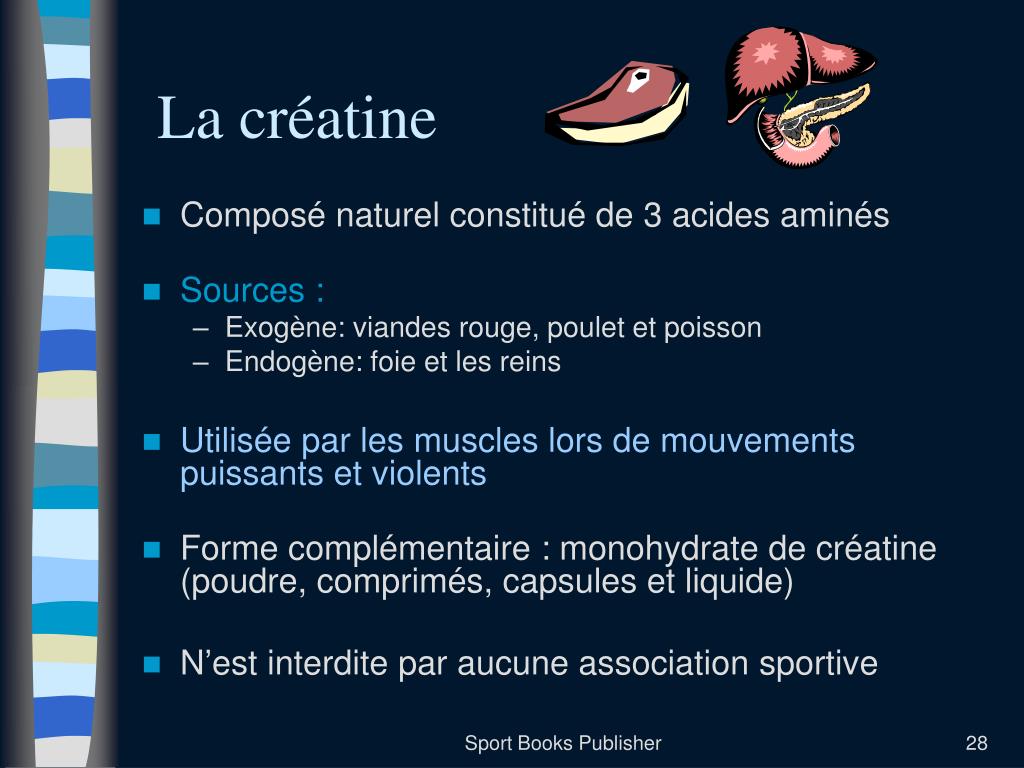 La créatine

Composé naturel constitué de 3 acides aminés

Sources :
– Exogène: viandes rouge, poulet et poisson
– Endogène: foie et les reins

Utilisée par les muscles lors de mouvements puissants et violents

Forme complémentaire : monohydrate de créatine (poudre, comprimés, capsules et liquide)

N’est interdite par aucune association sportive

Sport Books Publisher

28